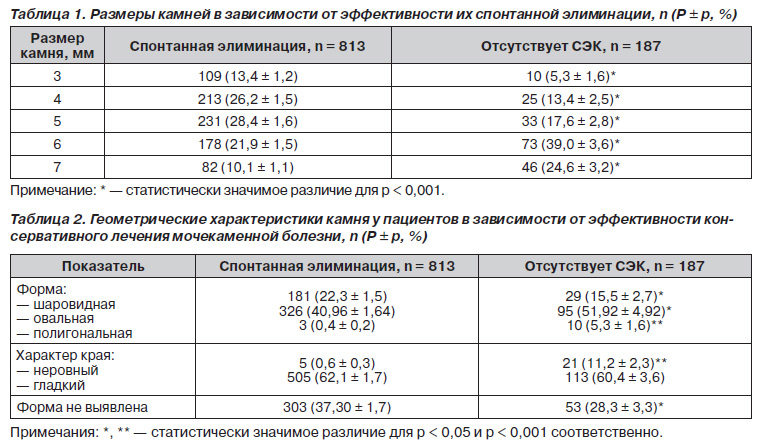 Таблица 1. Размеры камней в зависимости от эффективности их спонтанной элиминации, n (P ± p, %)

| Размер камня, мм | Спонтанная элиминация, n = 813 | Отсутствует СЭК, n = 187 |
|---|---|---|
| 3 | 109 (13,4 ± 1,2) | 10 (5,3 ± 1,6)* |
| 4 | 213 (26,2 ± 1,5) | 25 (13,4 ± 2,5)* |
| 5 | 231 (28,4 ± 1,6) | 33 (17,6 ± 2,8)* |
| 6 | 178 (21,9 ± 1,5) | 73 (39,0 ± 3,6)* |
| 7 | 82 (10,1 ± 1,1) | 46 (24,6 ± 3,2)* |

Примечание: * — статистически значимое различие для p < 0,001.

Таблица 2. Геометрические характеристики камня у пациентов в зависимости от эффективности консервативного лечения мочекаменной болезни, n (P ± p, %)

| Показатель | Спонтанная элиминация, n = 813 | Отсутствует СЭК, n = 187 |
|---|---|---|
| Форма: — шаровидная — овальная — полигональная | 181 (22,3 ± 1,5) 326 (40,96 ± 1,64) 3 (0,4 ± 0,2) | 29 (15,5 ± 2,7)* 95 (51,92 ± 4,92)* 10 (5,3 ± 1,6)** |
| Характер края: — неровный — гладкий | 5 (0,6 ± 0,3) 505 (62,1 ± 1,7) | 21 (11,2 ± 2,3)** 113 (60,4 ± 3,6) |
| Форма не выявлена | 303 (37,30 ± 1,7) | 53 (28,3 ± 3,3)* |

Примечания: *, ** — статистически значимое различие для p < 0,05 и p < 0,001 соответственно.